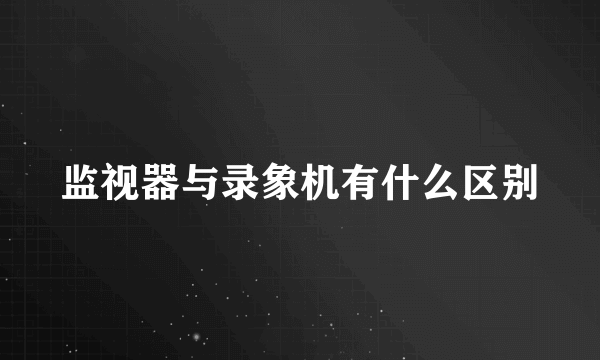 监视器与录象机有什么区别